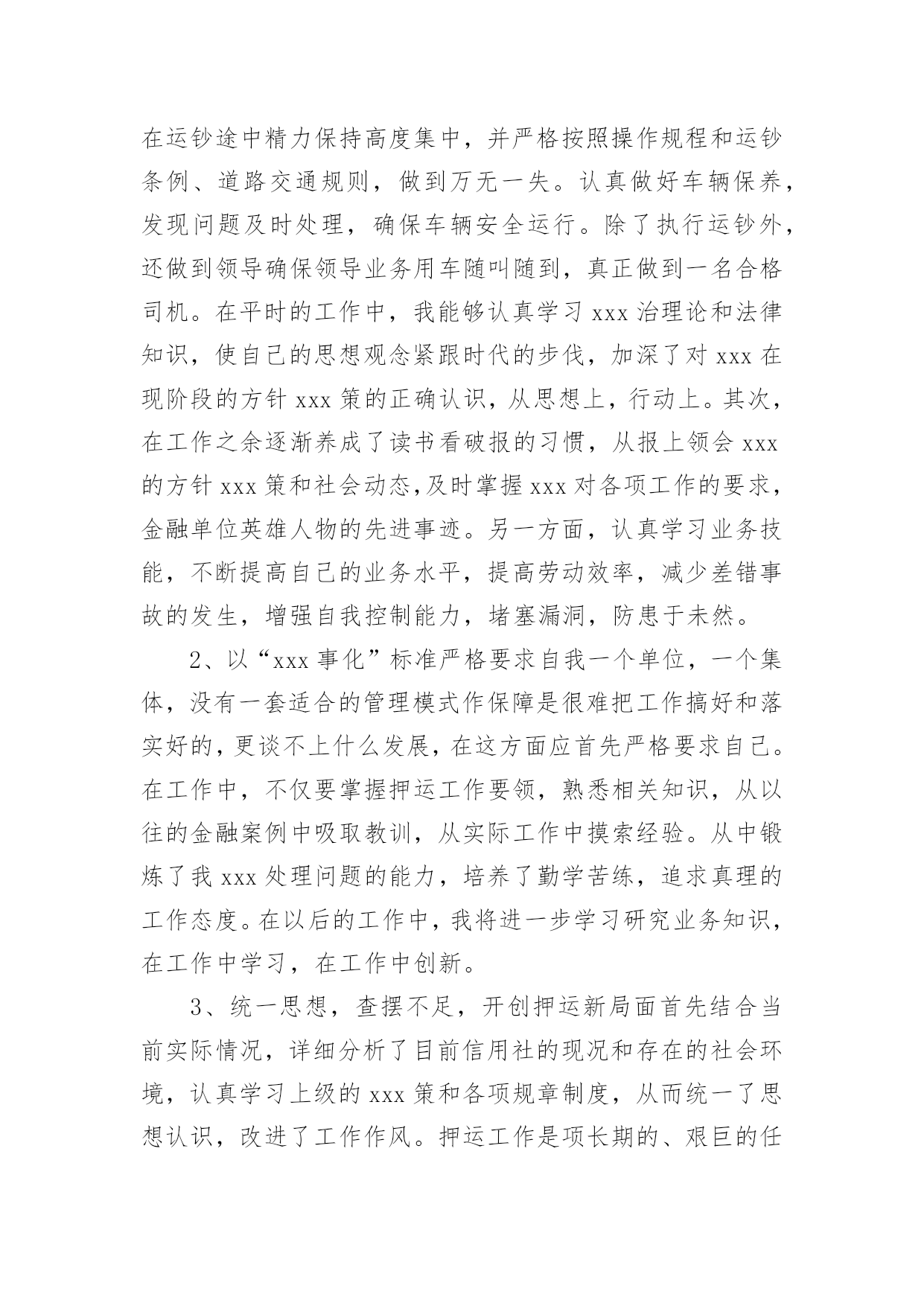 在运钞途中精力保持高度集中，并严格按照操作规程和运钞条例、道路交通规则，做到万无一失。认真做好车辆保养，发现问题及时处理，确保车辆安全运行。除了执行运钞外，还做到领导确保领导业务用车随叫随到，真正做到一名合格司机。在平时的工作中，我能够认真学习 xxx 治理论和法律知识，使自己的思想观念紧跟时代的步伐，加深了对 xxx 在现阶段的方针 xxx 策的正确认识，从思想上，行动上。其次，在工作之余逐渐养成了读书看破报的习惯，从报上领会 xxx 的方针 xxx 策和社会动态,及时掌握 xxx 对各项工作的要求，金融单位英雄人物的先进事迹。另一方面，认真学习业务技能，不断提高自己的业务水平，提高劳动效率，减少差错事故的发生，增强自我控制能力，堵塞漏洞，防患于未然。

2、以“xxx 事化”标准严格要求自我一个单位，一个集体，没有一套适合的管理模式作保障是很难把工作搞好和落实好的，更谈不上什么发展，在这方面应首先严格要求自己。在工作中，不仅要掌握押运工作要领，熟悉相关知识，从以往的金融案例中吸取教训，从实际工作中摸索经验。从中锻炼了我 xxx 处理问题的能力，培养了勤学苦练，追求真理的工作态度。在以后的工作中，我将进一步学习研究业务知识，在工作中学习，在工作中创新。

3、统一思想，查摆不足，开创押运新局面首先结合当前实际情况，详细分析了目前信用社的现况和存在的社会环境，认真学习上级的 xxx 策和各项规章制度，从而统一了思想认识，改进了工作作风。押运工作是项长期的、艰巨的任